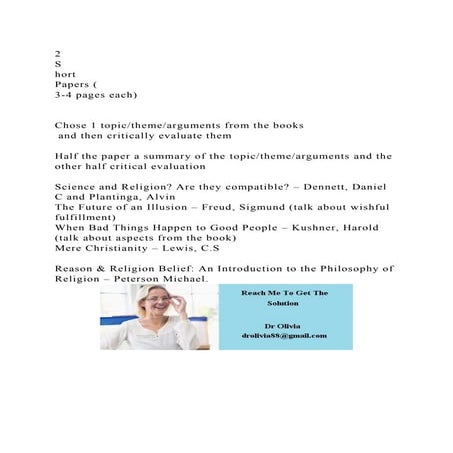 2
S
hort
Papers (
3-4 pages each)

Chose 1 topic/theme/arguments from the books and then critically evaluate them

Half the paper a summary of the topic/theme/arguments and the other half critical evaluation

Science and Religion? Are they compatible? – Dennett, Daniel C and Plantinga, Alvin
The Future of an Illusion – Freud, Sigmund (talk about wishful fulfillment)
When Bad Things Happen to Good People – Kushner, Harold (talk about aspects from the book)
Mere Christianity – Lewis, C.S

Reason & Religion Belief: An Introduction to the Philosophy of Religion – Peterson Michael.

Reach Me To Get The Solution

Dr Olivia
drolivia88@gmail.com